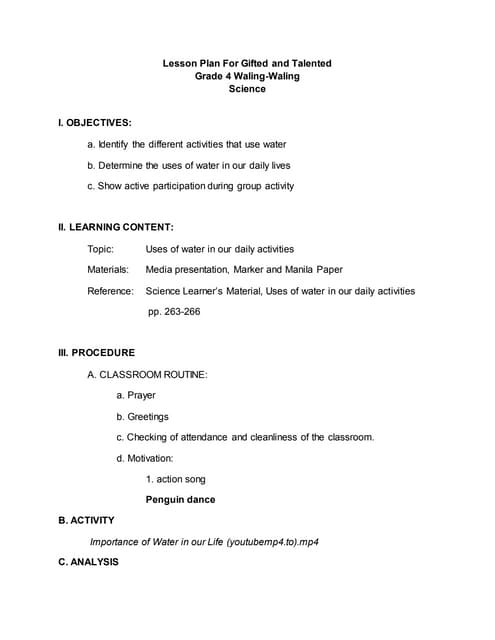 Lesson Plan For Gifted and Talented
Grade 4 Waling-Waling
Science

I. OBJECTIVES:

a. Identify the different activities that use water

b. Determine the uses of water in our daily lives

c. Show active participation during group activity

II. LEARNING CONTENT:

Topic: Uses of water in our daily activities

Materials: Media presentation, Marker and Manila Paper

Reference: Science Learner's Material, Uses of water in our daily activities pp. 263-266

III. PROCEDURE

A. CLASSROOM ROUTINE:

a. Prayer

b. Greetings

c. Checking of attendance and cleanliness of the classroom.

d. Motivation:

1. action song

Penguin dance

B. ACTIVITY

Importance of Water in our Life (youtubemp4.to).mp4

C. ANALYSIS